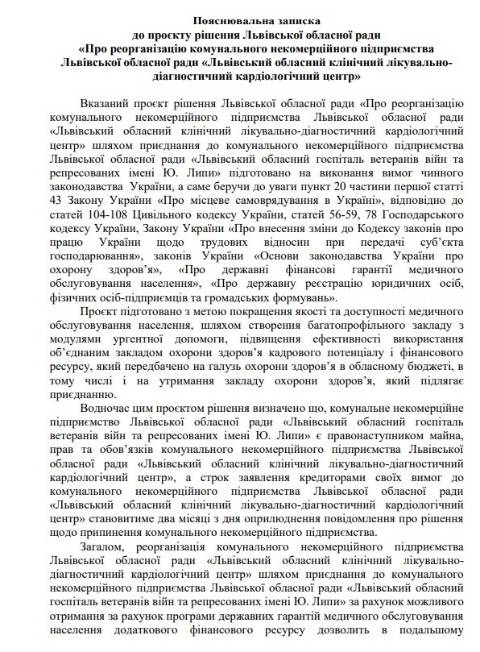 Пояснювальна записка
до проєкту рішення Львівської обласної ради
«Про реорганізацію комунального некомерційного підприємства Львівської обласної ради «Львівський обласний клінічний лікувально-діагностичний кардіологічний центр»

Вказаний проєкт рішення Львівської обласної ради «Про реорганізацію комунального некомерційного підприємства Львівської обласної ради «Львівський обласний клінічний лікувально-діагностичний кардіологічний центр» шляхом приєднання до комунального некомерційного підприємства Львівської обласної ради «Львівський обласний госпіталь ветеранів війн та репресованих імені Ю. Липи» підготовано на виконання вимог чинного законодавства України, а саме беручи до уваги пункт 20 частини першої статті 43 Закону України «Про місцеве самоврядування в Україні», відповідно до статей 104-108 Цивільного кодексу України, статей 56-59, 78 Господарського кодексу України, Закону України «Про внесення зміни до Кодексу законів про працю України щодо трудових відносин при передачі суб'єкта господарювання», законів України «Основи законодавства України про охорону здоров'я», «Про державні фінансові гарантії медичного обслуговування населення», «Про державну реєстрацію юридичних осіб, фізичних осіб-підприємців та громадських формувань».

Проєкт підготовано з метою покращення якості та доступності медичного обслуговування населення, шляхом створення багатопрофільного закладу з модулями ургентної допомоги, підвищення ефективності використання об'єднаним закладом охорони здоров'я кадрового потенціалу і фінансового ресурсу, який передбачено на галузь охорони здоров'я в обласному бюджеті, в тому числі і на утримання закладу охорони здоров'я, який підлягає приєднанню.

Водночас цим проєктом рішення визначено що, комунальне некомерційне підприємство Львівської обласної ради «Львівський обласний госпіталь ветеранів війн та репресованих імені Ю. Липи» є правонаступником майна, прав та обов'язків комунального некомерційного підприємства Львівської обласної ради «Львівський обласний клінічний лікувально-діагностичний кардіологічний центр», а строк заявлення кредиторами своїх вимог до комунального некомерційного підприємства Львівської обласної ради «Львівський обласний клінічний лікувально-діагностичний кардіологічний центр» становитиме два місяці з дня оприлюднення повідомлення про рішення щодо припинення комунального некомерційного підприємства.

Загалом, реорганізація комунального некомерційного підприємства Львівської обласної ради «Львівський обласний клінічний лікувально-діагностичний кардіологічний центр» шляхом приєднання до комунального некомерційного підприємства Львівської обласної ради «Львівський обласний госпіталь ветеранів війн та репресованих імені Ю. Липи» за рахунок можливого отримання за рахунок програми державних гарантій медичного обслуговування населення додаткового фінансового ресурсу дозволить в подальшому